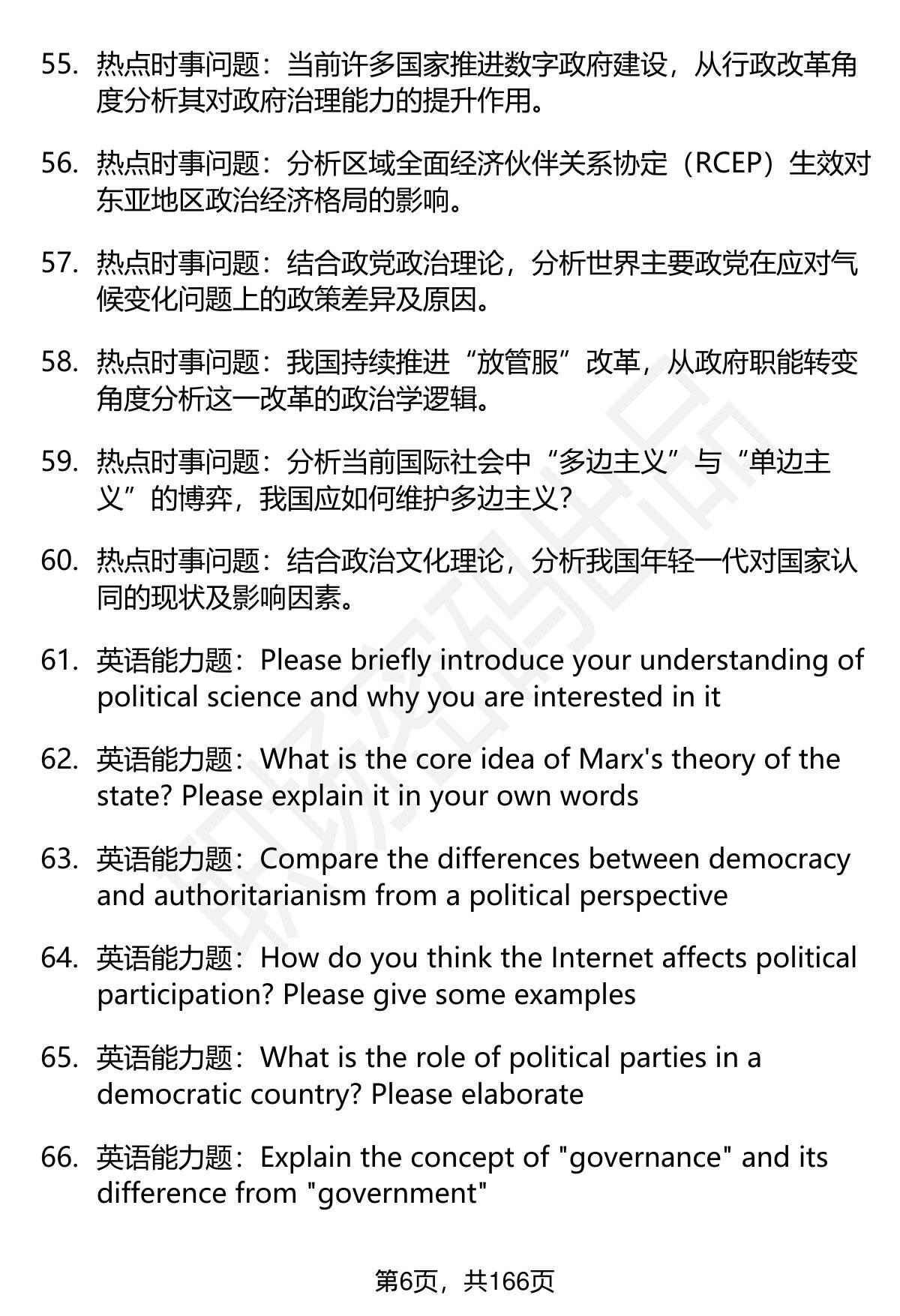 55. 热点时事问题：当前许多国家推进数字政府建设，从行政改革角度分析其对政府治理能力的提升作用。

56. 热点时事问题：分析区域全面经济伙伴关系协定（RCEP）生效对东亚地区政治经济格局的影响。

57. 热点时事问题：结合政党政治理论，分析世界主要政党在应对气候变化问题上的政策差异及原因。

58. 热点时事问题：我国持续推进“放管服”改革，从政府职能转变角度分析这一改革的政治学逻辑。

59. 热点时事问题：分析当前国际社会中“多边主义”与“单边主义”的博弈，我国应如何维护多边主义？

60. 热点时事问题：结合政治文化理论，分析我国年轻一代对国家认同的现状及影响因素。

61. 英语能力题：Please briefly introduce your understanding of political science and why you are interested in it

62. 英语能力题：What is the core idea of Marx's theory of the state? Please explain it in your own words

63. 英语能力题：Compare the differences between democracy and authoritarianism from a political perspective

64. 英语能力题：How do you think the Internet affects political participation? Please give some examples

65. 英语能力题：What is the role of political parties in a democratic country? Please elaborate

66. 英语能力题：Explain the concept of "governance" and its difference from "government"

第6页，共166页